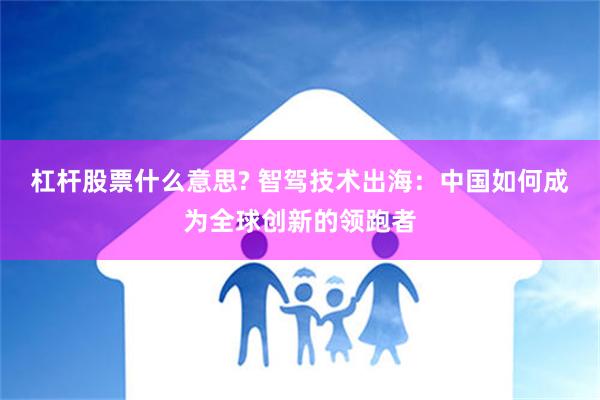 杠杆股票什么意思? 智驾技术出海：中国如何成为全球创新的领跑者